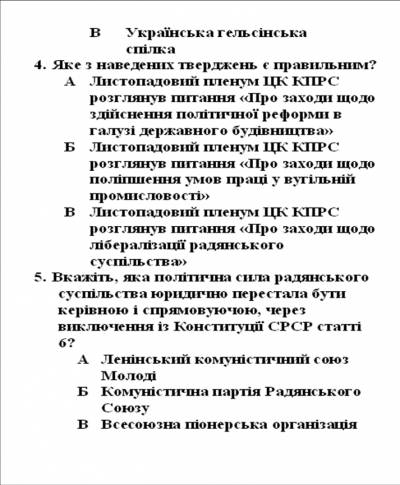 В Українська гельсінська спілка

4. Яке з наведених тверджень є правильним?

А Листопадовий пленум ЦК КПРС розглянув питання «Про заходи щодо здійснення політичної реформи в галузі державного будівництва»

Б Листопадовий пленум ЦК КПРС розглянув питання «Про заходи щодо поліпшення умов праці у вугільній промисловості»

В Листопадовий пленум ЦК КПРС розглянув питання «Про заходи щодо лібералізації радянського суспільства»

5. Вкажіть, яка політична сила радянського суспільства юридично перестала бути керівною і спрямовуючою, через виключення із Конституції СРСР статті 6?

А Ленінський комуністичний союз Молоді

Б Комуністична партія Радянського Союзу

В Всесоюзна піонерська організація